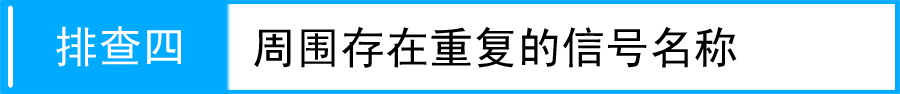 排查四

周围存在重复的信号名称